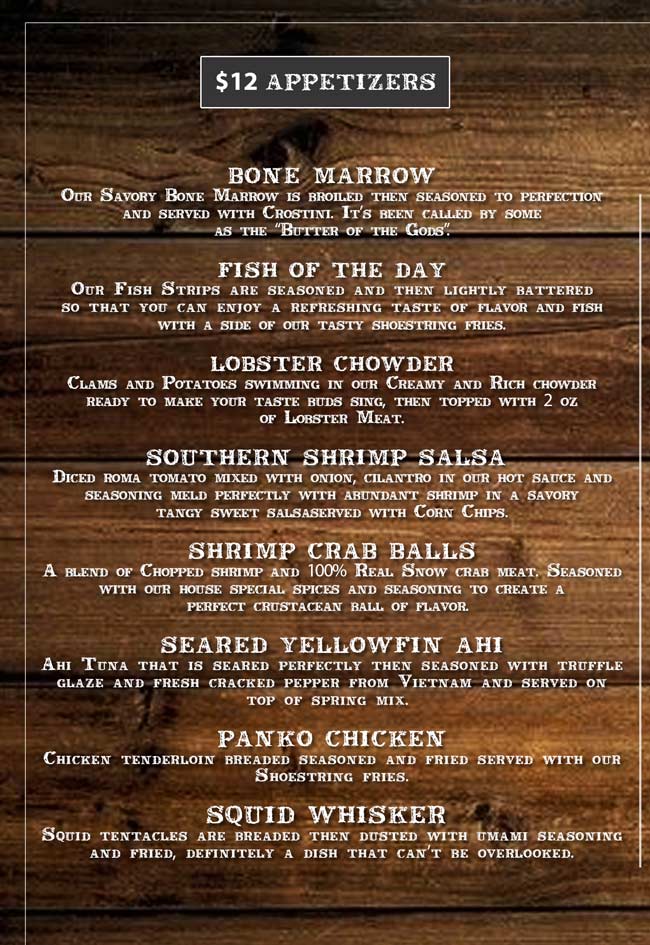 $12 APPETIZERS

BONE MARROW
Our Savory Bone Marrow is broiled then seasoned to perfection and served with Crostini. It's been called by some as the "Butter of the Gods".

FISH OF THE DAY
Our Fish Strips are seasoned and then lightly battered so that you can enjoy a refreshing taste of flavor and fish with a side of our tasty shoestring fries.

LOBSTER CHOWDER
Clams and Potatoes swimming in our Creamy and Rich chowder ready to make your taste buds sing, then topped with 2 oz of Lobster Meat.

SOUTHERN SHRIMP SALSA
Diced roma tomato mixed with onion, cilantro in our hot sauce and seasoning meld perfectly with abundant shrimp in a savory tangy sweet salsaserved with Corn Chips.

SHRIMP CRAB BALLS
A blend of Chopped shrimp and 100% Real Snow crab meat. Seasoned with our house special spices and seasoning to create a perfect crustacean ball of flavor.

SEARED YELLOWFIN AHI
Ahi Tuna that is seared perfectly then seasoned with truffle glaze and fresh cracked pepper from Vietnam and served on top of spring mix.

PANKO CHICKEN
Chicken tenderloin breaded seasoned and fried served with our Shoestring fries.

SQUID WHISKER
Squid tentacles are breaded then dusted with umami seasoning and fried, definitely a dish that can't be overlooked.